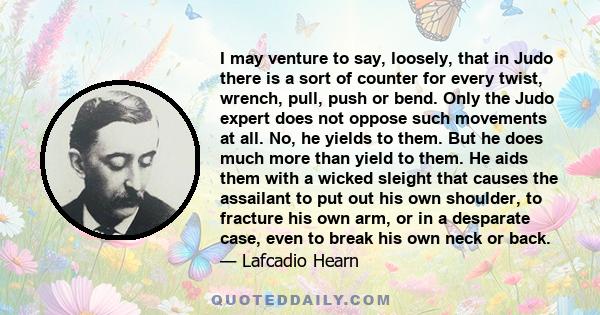 I may venture to say, loosely, that in Judo there is a sort of counter for every twist, wrench, pull, push or bend. Only the Judo expert does not oppose such movements at all. No, he yields to them. But he does much more than yield to them. He aids them with a wicked sleight that causes the assailant to put out his own shoulder, to fracture his own arm, or in a desparate case, even to break his own neck or back.
— Lafcadio Hearn

QUOTEDDAILY.COM